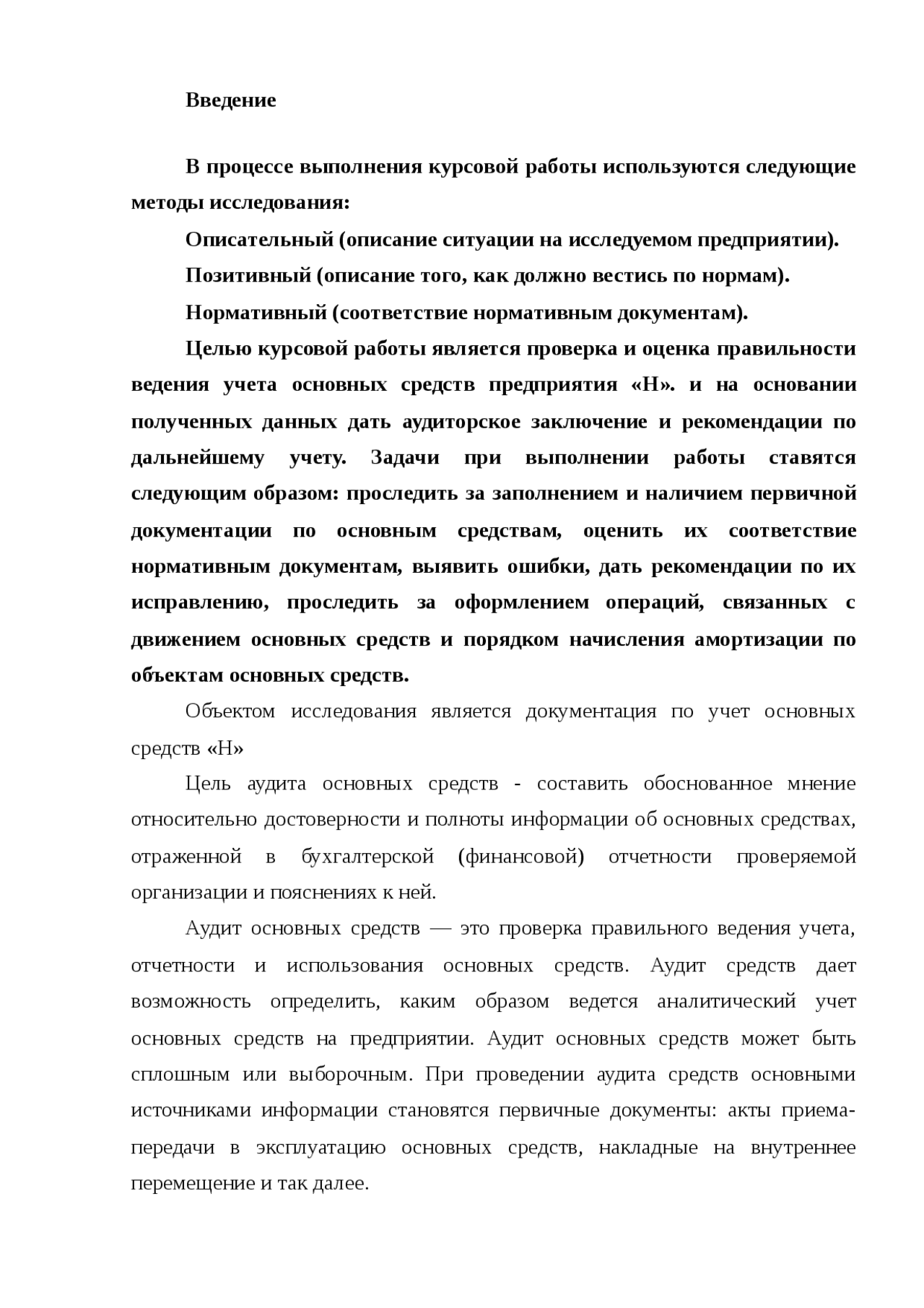 Введение

В процессе выполнения курсовой работы используются следующие методы исследования:

Описательный (описание ситуации на исследуемом предприятии).

Позитивный (описание того, как должно вестись по нормам).

Нормативный (соответствие нормативным документам).

Целью курсовой работы является проверка и оценка правильности ведения учета основных средств предприятия «Н». и на основании полученных данных дать аудиторское заключение и рекомендации по дальнейшему учету. Задачи при выполнении работы ставятся следующим образом: проследить за заполнением и наличием первичной документации по основным средствам, оценить их соответствие нормативным документам, выявить ошибки, дать рекомендации по их исправлению, проследить за оформлением операций, связанных с движением основных средств и порядком начисления амортизации по объектам основных средств.

Объектом исследования является документация по учет основных средств «Н»

Цель аудита основных средств - составить обоснованное мнение относительно достоверности и полноты информации об основных средствах, отраженной в бухгалтерской (финансовой) отчетности проверяемой организации и пояснениях к ней.

Аудит основных средств — это проверка правильного ведения учета, отчетности и использования основных средств. Аудит средств дает возможность определить, каким образом ведется аналитический учет основных средств на предприятии. Аудит основных средств может быть сплошным или выборочным. При проведении аудита средств основными источниками информации становятся первичные документы: акты приема-передачи в эксплуатацию основных средств, накладные на внутреннее перемещение и так далее.